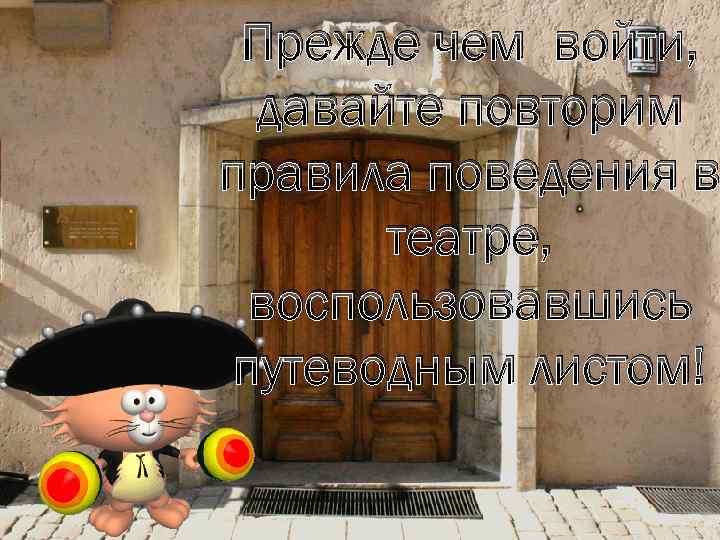 Прежде чем войти, давайте повторим правила поведения в театре, воспользовавшись путеводным листом!